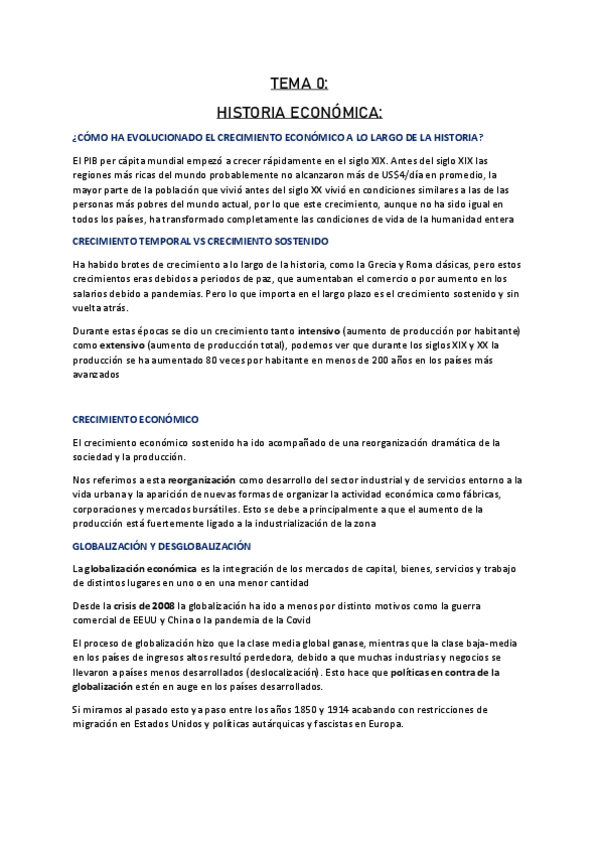 TEMA 0:

HISTORIA ECONÓMICA:

¿CÓMO HA EVOLUCIONADO EL CRECIMIENTO ECONÓMICO A LO LARGO DE LA HISTORIA?

El PIB per cápita mundial empezó a crecer rápidamente en el siglo XIX. Antes del siglo XIX las regiones más ricas del mundo probablemente no alcanzaron más de US$4/día en promedio, la mayor parte de la población que vivió antes del siglo XX vivió en condiciones similares a las de las personas más pobres del mundo actual, por lo que este crecimiento, aunque no ha sido igual en todos los países, ha transformado completamente las condiciones de vida de la humanidad entera

CRECIMIENTO TEMPORAL VS CRECIMIENTO SOSTENIDO

Ha habido brotes de crecimiento a lo largo de la historia, como la Grecia y Roma clásicas, pero estos crecimientos eras debidos a periodos de paz, que aumentaban el comercio o por aumento en los salarios debido a pandemias. Pero lo que importa en el largo plazo es el crecimiento sostenido y sin vuelta atrás.

Durante estas épocas se dio un crecimiento tanto intensivo (aumento de producción por habitante) como extensivo (aumento de producción total), podemos ver que durante los siglos XIX y XX la producción se ha aumentado 80 veces por habitante en menos de 200 años en los países más avanzados

CRECIMIENTO ECONÓMICO

El crecimiento económico sostenido ha ido acompañado de una reorganización dramática de la sociedad y la producción.

Nos referimos a esta reorganización como desarrollo del sector industrial y de servicios entorno a la vida urbana y la aparición de nuevas formas de organizar la actividad económica como fábricas, corporaciones y mercados bursátiles. Esto se debe a principalmente a que el aumento de la producción está fuertemente ligado a la industrialización de la zona

GLOBALIZACIÓN Y DESGLOBALIZACIÓN

La globalización económica es la integración de los mercados de capital, bienes, servicios y trabajo de distintos lugares en uno o en una menor cantidad

Desde la crisis de 2008 la globalización ha ido a menos por distinto motivos como la guerra comercial de EEUU y China o la pandemia de la Covid

El proceso de globalización hizo que la clase media global ganase, mientras que la clase baja-media en los países de ingresos altos resultó perdedora, debido a que muchas industrias y negocios se llevaron a países menos desarrollados (deslocalización). Esto hace que políticas en contra de la globalización estén en auge en los países desarrollados.

Si miramos al pasado esto ya paso entre los años 1850 y 1914 acabando con restricciones de migración en Estados Unidos y políticas autárquicas y fascistas en Europa.